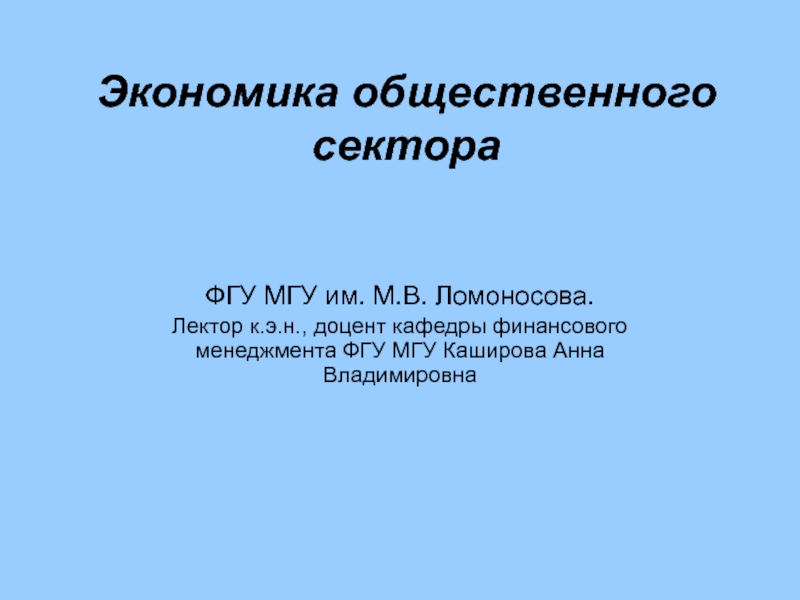 Экономика общественного сектора

ФГУ МГУ им. М.В. Ломоносова.

Лектор к.э.н., доцент кафедры финансового менеджмента ФГУ МГУ Каширова Анна Владимировна